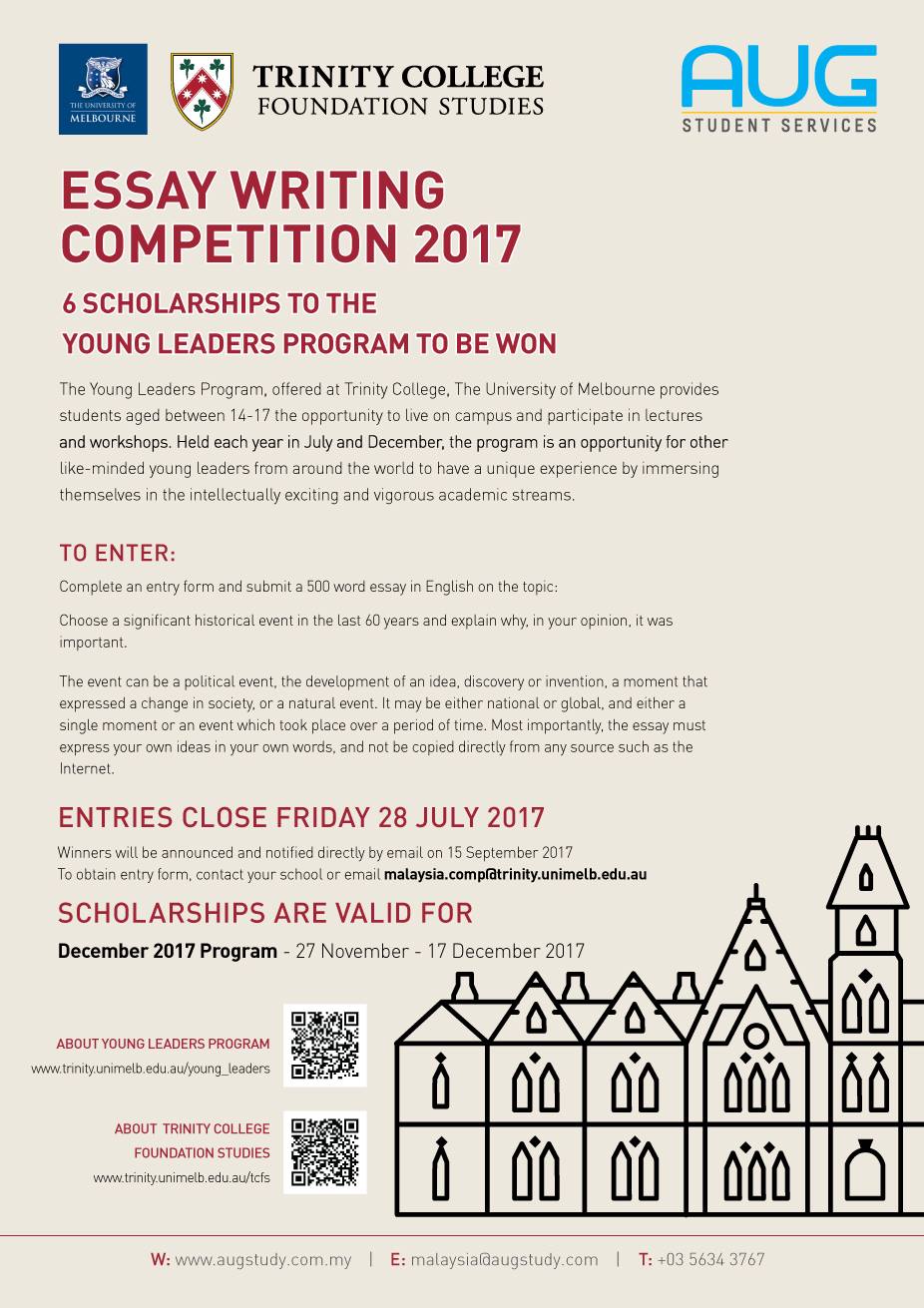 THE UNIVERSITY OF MELBOURNE

TRINITY COLLEGE
FOUNDATION STUDIES

AUG
STUDENT SERVICES

ESSAY WRITING COMPETITION 2017

6 SCHOLARSHIPS TO THE YOUNG LEADERS PROGRAM TO BE WON

The Young Leaders Program, offered at Trinity College, The University of Melbourne provides students aged between 14-17 the opportunity to live on campus and participate in lectures and workshops. Held each year in July and December, the program is an opportunity for other like-minded young leaders from around the world to have a unique experience by immersing themselves in the intellectually exciting and vigorous academic streams.

TO ENTER:

Complete an entry form and submit a 500 word essay in English on the topic:

Choose a significant historical event in the last 60 years and explain why, in your opinion, it was important.

The event can be a political event, the development of an idea, discovery or invention, a moment that expressed a change in society, or a natural event. It may be either national or global, and either a single moment or an event which took place over a period of time. Most importantly, the essay must express your own ideas in your own words, and not be copied directly from any source such as the Internet.

ENTRIES CLOSE FRIDAY 28 JULY 2017

Winners will be announced and notified directly by email on 15 September 2017
To obtain entry form, contact your school or email malaysia.comp@trinity.unimelb.edu.au

SCHOLARSHIPS ARE VALID FOR

December 2017 Program - 27 November - 17 December 2017

ABOUT YOUNG LEADERS PROGRAM
www.trinity.unimelb.edu.au/young_leaders

ABOUT TRINITY COLLEGE FOUNDATION STUDIES
www.trinity.unimelb.edu.au/tcfs

W: www.augstudy.com.my | E: malaysia@augstudy.com | T: +03 5634 3767